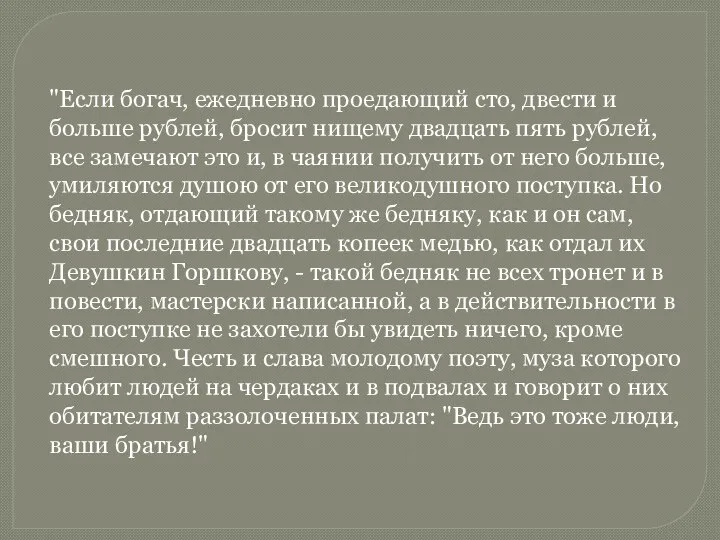 "Если богач, ежедневно проедающий сто, двести и больше рублей, бросит нищему двадцать пять рублей, все замечают это и, в чаянии получить от него больше, умиляются душою от его великодушного поступка. Но бедняк, отдающий такому же бедняку, как и он сам, свои последние двадцать копеек медью, как отдал их Девушкин Горшкову, - такой бедняк не всех тронет и в повести, мастерски написанной, а в действительности в его поступке не захотели бы увидеть ничего, кроме смешного. Честь и слава молодому поэту, муза которого любит людей на чердаках и в подвалах и говорит о них обитателям раззолоченных палат: "Ведь это тоже люди, ваши братья!"